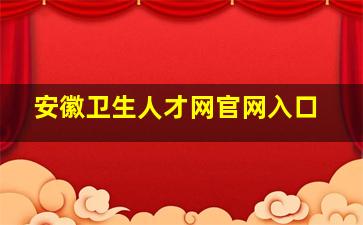 安徽卫生人才网官网入口